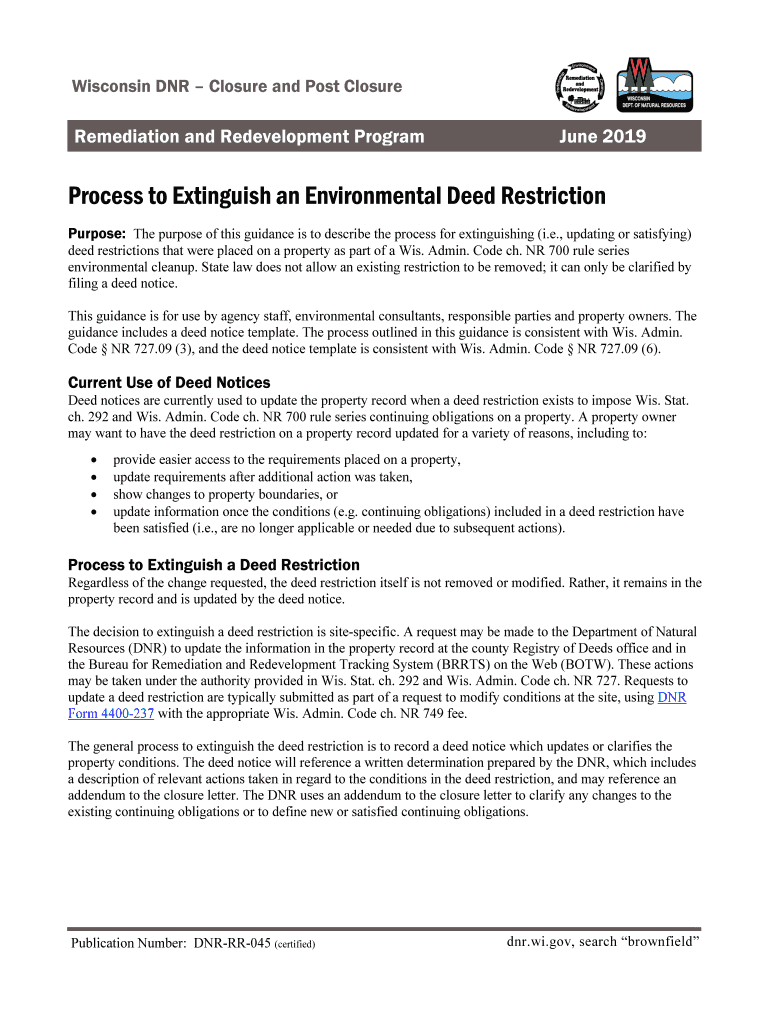 Wisconsin DNR – Closure and Post Closure

Remediation and Redevelopment

WISCONSIN DEPT. OF NATURAL RESOURCES

Remediation and Redevelopment Program June 2019

Process to Extinguish an Environmental Deed Restriction

Purpose: The purpose of this guidance is to describe the process for extinguishing (i.e., updating or satisfying) deed restrictions that were placed on a property as part of a Wis. Admin. Code ch. NR 700 rule series environmental cleanup. State law does not allow an existing restriction to be removed; it can only be clarified by filing a deed notice.

This guidance is for use by agency staff, environmental consultants, responsible parties and property owners. The guidance includes a deed notice template. The process outlined in this guidance is consistent with Wis. Admin. Code § NR 727.09 (3), and the deed notice template is consistent with Wis. Admin. Code § NR 727.09 (6).

Current Use of Deed Notices
Deed notices are currently used to update the property record when a deed restriction exists to impose Wis. Stat. ch. 292 and Wis. Admin. Code ch. NR 700 rule series continuing obligations on a property. A property owner may want to have the deed restriction on a property record updated for a variety of reasons, including to:

• provide easier access to the requirements placed on a property,
• update requirements after additional action was taken,
• show changes to property boundaries, or
• update information once the conditions (e.g. continuing obligations) included in a deed restriction have been satisfied (i.e., are no longer applicable or needed due to subsequent actions).

Process to Extinguish a Deed Restriction
Regardless of the change requested, the deed restriction itself is not removed or modified. Rather, it remains in the property record and is updated by the deed notice.

The decision to extinguish a deed restriction is site-specific. A request may be made to the Department of Natural Resources (DNR) to update the information in the property record at the county Registry of Deeds office and in the Bureau for Remediation and Redevelopment Tracking System (BRRTS) on the Web (BOTW). These actions may be taken under the authority provided in Wis. Stat. ch. 292 and Wis. Admin. Code ch. NR 727. Requests to update a deed restriction are typically submitted as part of a request to modify conditions at the site, using DNR Form 4400-237 with the appropriate Wis. Admin. Code ch. NR 749 fee.

The general process to extinguish the deed restriction is to record a deed notice which updates or clarifies the property conditions. The deed notice will reference a written determination prepared by the DNR, which includes a description of relevant actions taken in regard to the conditions in the deed restriction, and may reference an addendum to the closure letter. The DNR uses an addendum to the closure letter to clarify any changes to the existing continuing obligations or to define new or satisfied continuing obligations.

Publication Number: DNR-RR-045 (certified) dnr.wi.gov, search “brownfield”